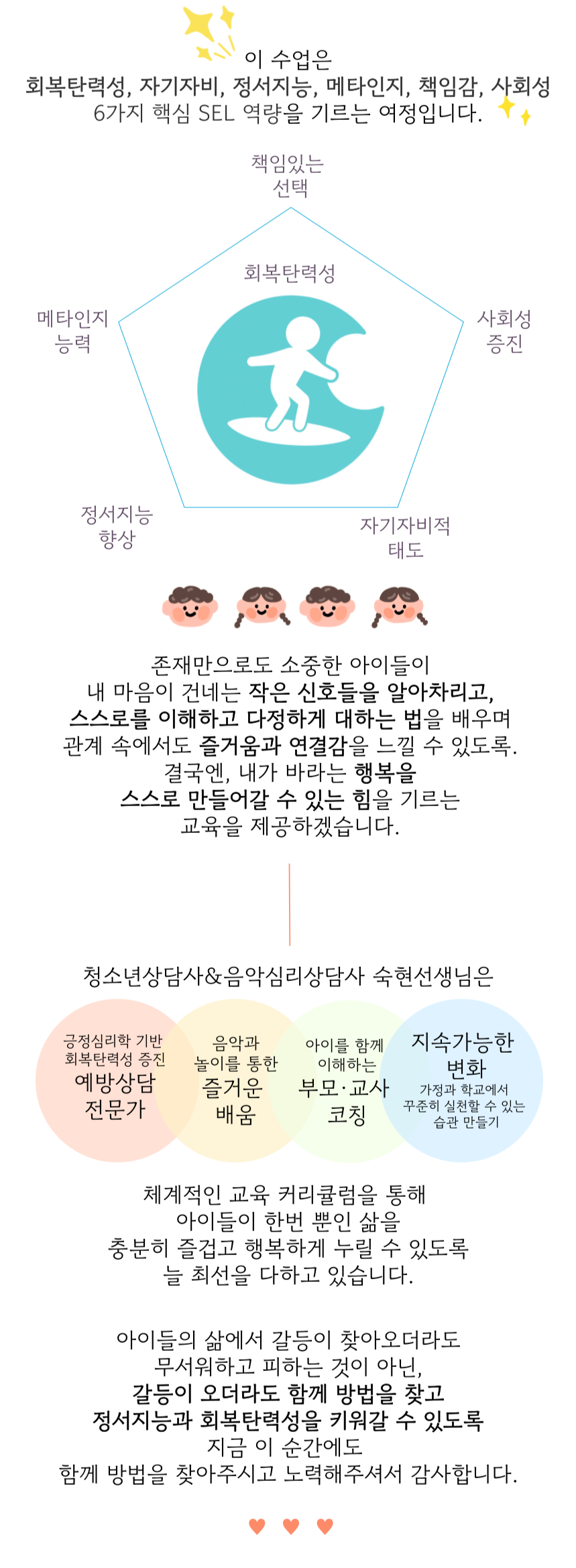 이 수업은
회복탄력성, 자기자비, 정서지능, 메타인지, 책임감, 사회성
6가지 핵심 SEL 역량을 기르는 여정입니다.

책임있는
선택

회복탄력성

메타인지
능력

사회성
증진

정서지능
향상

자기자비적
태도

존재만으로도 소중한 아이들이
내 마음이 건네는 작은 신호들을 알아차리고,
스스로를 이해하고 다정하게 대하는 법을 배우며
관계 속에서도 즐거움과 연결감을 느낄 수 있도록.
결국엔, 내가 바라는 행복을
스스로 만들어갈 수 있는 힘을 기르는
교육을 제공하겠습니다.

청소년상담사&음악심리상담사 숙현선생님은

긍정심리학 기반
회복탄력성 증진
예방상담
전문가

음악과
놀이를 통한
즐거운
배움

아이를 함께
이해하는
부모·교사
코칭

지속가능한
변화
가정과 학교에서
꾸준히 실천할 수 있는
습관 만들기

체계적인 교육 커리큘럼을 통해
아이들이 한번 뿐인 삶을
충분히 즐겁고 행복하게 누릴 수 있도록
늘 최선을 다하고 있습니다.

아이들의 삶에서 갈등이 찾아오더라도
무서워하고 피하는 것이 아닌,
갈등이 오더라도 함께 방법을 찾고
정서지능과 회복탄력성을 키워갈 수 있도록
지금 이 순간에도
함께 방법을 찾아주시고 노력해주셔서 감사합니다.